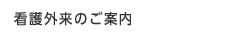 看護外来のご案内